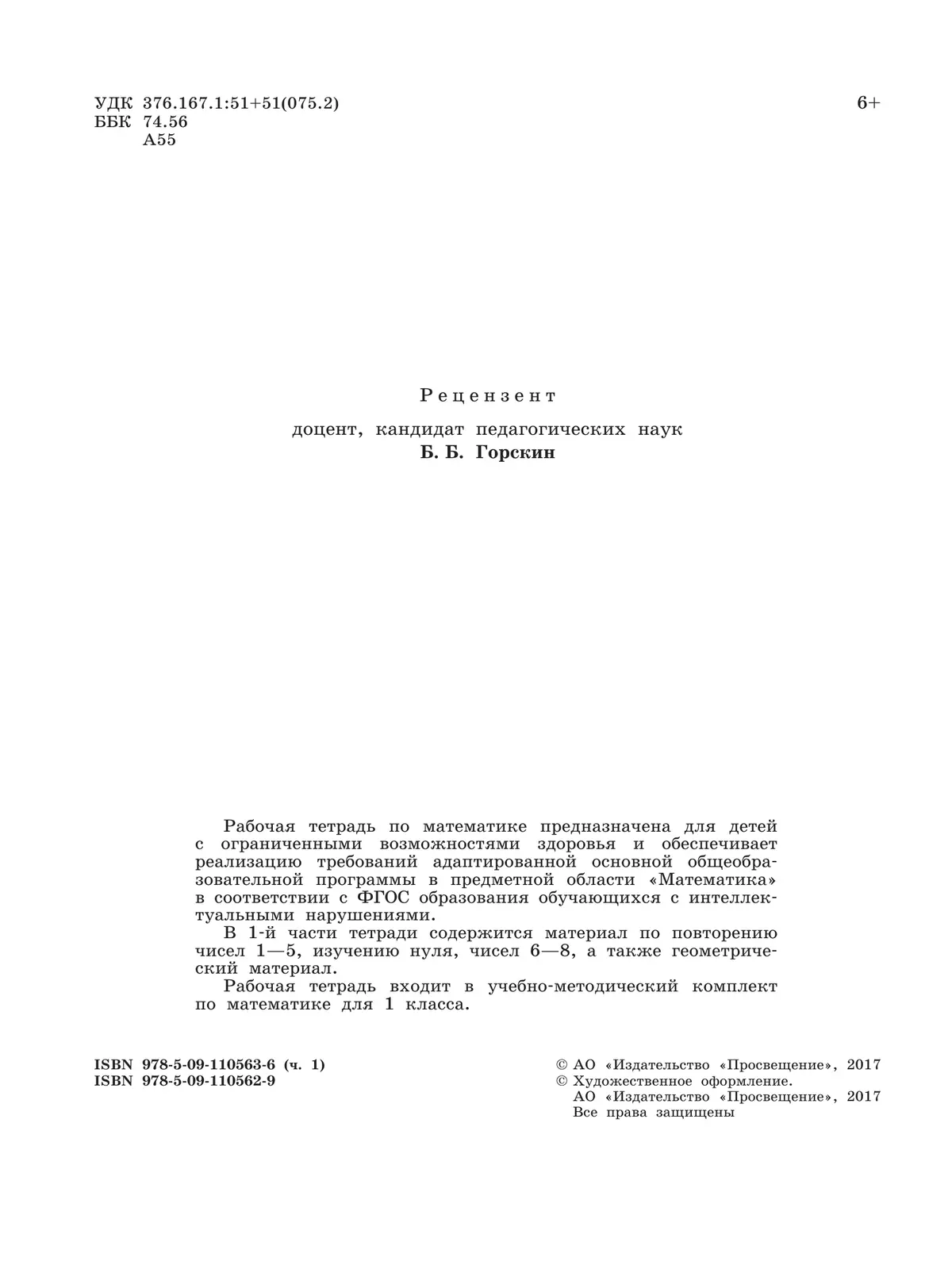 УДК 376.167.1:51+51(075.2)
ББК 74.56
А55

6+

Рецензент

доцент, кандидат педагогических наук
Б. Б. Горскин

Рабочая тетрадь по математике предназначена для детей с ограниченными возможностями здоровья и обеспечивает реализацию требований адаптированной основной общеобразовательной программы в предметной области «Математика» в соответствии с ФГОС образования обучающихся с интеллектуальными нарушениями.

В 1-й части тетради содержится материал по повторению чисел 1—5, изучению нуля, чисел 6—8, а также геометрический материал.

Рабочая тетрадь входит в учебно-методический комплект по математике для 1 класса.

ISBN 978-5-09-110563-6 (ч. 1)
ISBN 978-5-09-110562-9

© АО «Издательство «Просвещение», 2017
© Художественное оформление.
АО «Издательство «Просвещение», 2017
Все права защищены